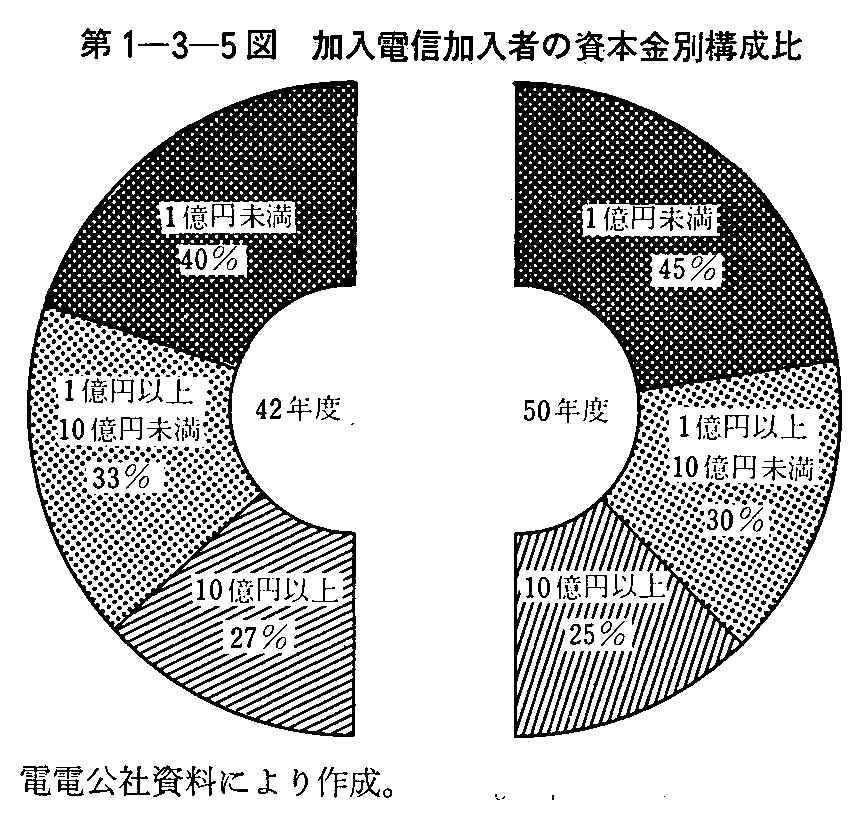 第1—3—5図　加入電信加入者の資本金別構成比

1億円未満
40%

1億円以上
10億円未満
33%

10億円以上
27%

42年度

1億円未満
45%

1億円以上
10億円未満
30%

10億円以上
25%

50年度

電電公社資料により作成。